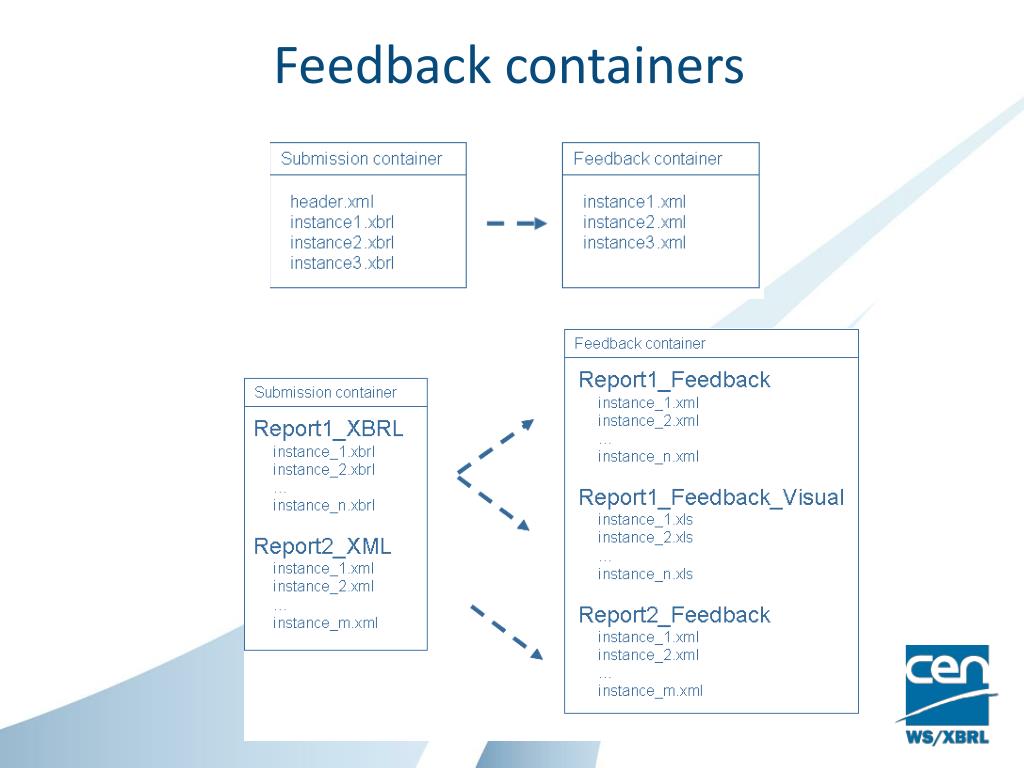 Feedback containers

Submission container

header.xml
instance1.xbrl
instance2.xbrl
instance3.xbrl

Feedback container

instance1.xml
instance2.xml
instance3.xml

Submission container

Report1_XBRL
instance_1.xbrl
instance_2.xbrl
...
instance_n.xbrl

Report2_XML
instance_1.xml
instance_2.xml
...
instance_m.xml

Feedback container

Report1_Feedback
instance_1.xml
instance_2.xml
...
instance_n.xml

Report1_Feedback_Visual
instance_1.xls
instance_2.xls
...
instance_n.xls

Report2_Feedback
instance_1.xml
instance_2.xml
...
instance_m.xml

cen
WS/XBRL